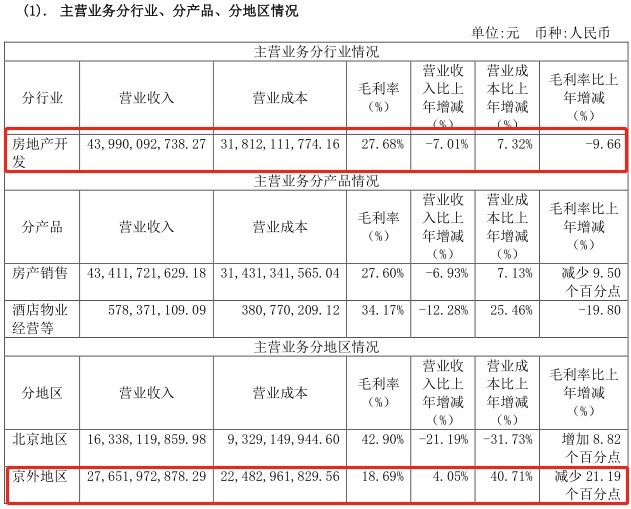 (1). 主营业务分行业、分产品、分地区情况

单位:元 币种:人民币

| 主营业务分行业情况 | | | | | | |
|---|---|---|---|---|---|---|
| 分行业 | 营业收入 | 营业成本 | 毛利率（%） | 营业收入比上年增减（%） | 营业成本比上年增减（%） | 毛利率比上年增减（%） |
| 房地产开发 | 43,990,092,738.27 | 31,812,111,774.16 | 27.68% | -7.01% | 7.32% | -9.66 |
| 主营业务分产品情况 | | | | | | |
| 分产品 | 营业收入 | 营业成本 | 毛利率（%） | 营业收入比上年增减（%） | 营业成本比上年增减（%） | 毛利率比上年增减（%） |
| 房产销售 | 43,411,721,629.18 | 31,431,341,565.04 | 27.60% | -6.93% | 7.13% | 减少 9.50 个百分点 |
| 酒店物业经营等 | 578,371,109.09 | 380,770,209.12 | 34.17% | -12.28% | 25.46% | -19.80 |
| 主营业务分地区情况 | | | | | | |
| 分地区 | 营业收入 | 营业成本 | 毛利率（%） | 营业收入比上年增减（%） | 营业成本比上年增减（%） | 毛利率比上年增减（%） |
| 北京地区 | 16,338,119,859.98 | 9,329,149,944.60 | 42.90% | -21.19% | -31.73% | 增加 8.82 个百分点 |
| 京外地区 | 27,651,972,878.29 | 22,482,961,829.56 | 18.69% | 4.05% | 40.71% | 减少 21.19 个百分点 |